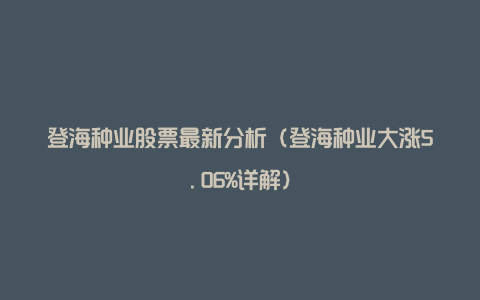 登海种业股票最新分析（登海种业大涨5.06%详解）